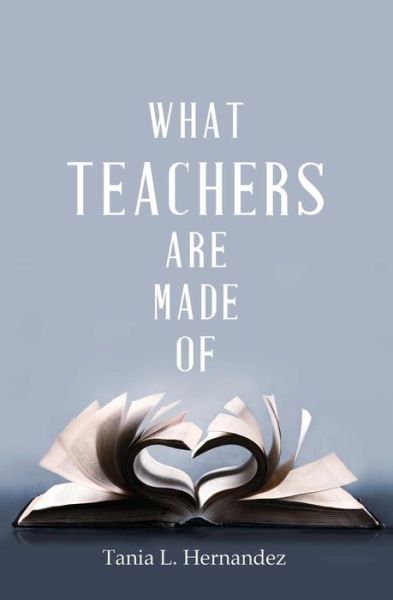 WHAT
TEACHERS
ARE
MADE
OF

Tania L. Hernandez